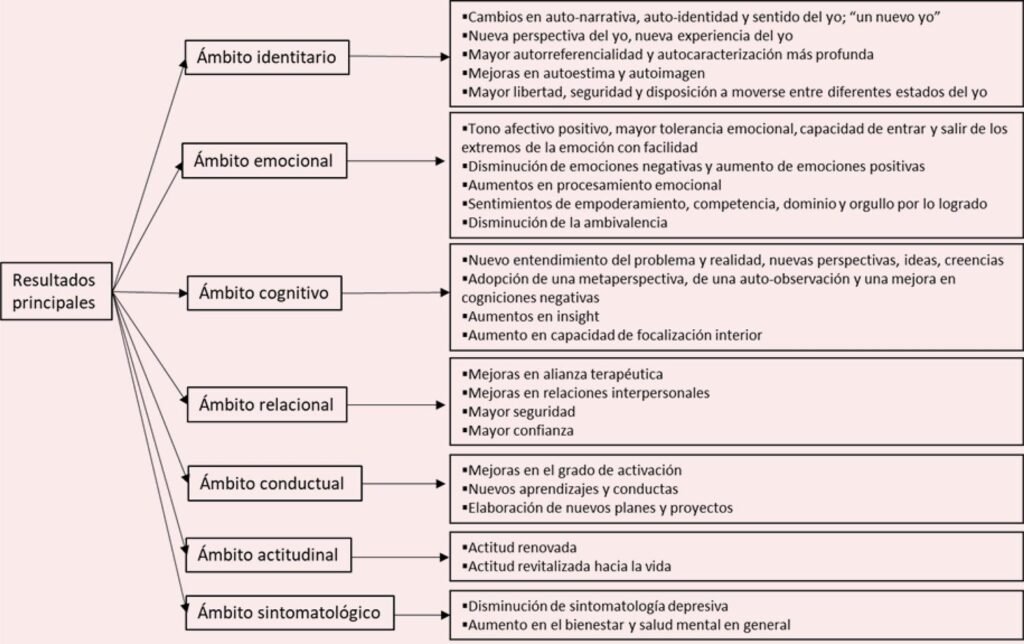 Resultados principales

Ámbito identitario

▪Cambios en auto-narrativa, auto-identidad y sentido del yo; "un nuevo yo"
▪Nueva perspectiva del yo, nueva experiencia del yo
▪Mayor autorreferencialidad y autocaracterización más profunda
▪Mejoras en autoestima y autoimagen
▪Mayor libertad, seguridad y disposición a moverse entre diferentes estados del yo

Ámbito emocional

▪Tono afectivo positivo, mayor tolerancia emocional, capacidad de entrar y salir de los extremos de la emoción con facilidad
▪Disminución de emociones negativas y aumento de emociones positivas
▪Aumentos en procesamiento emocional
▪Sentimientos de empoderamiento, competencia, dominio y orgullo por lo logrado
▪Disminución de la ambivalencia

Ámbito cognitivo

▪Nuevo entendimiento del problema y realidad, nuevas perspectivas, ideas, creencias
▪Adopción de una metaperspectiva, de una auto-observación y una mejora en cogniciones negativas
▪Aumentos en insight
▪Aumento en capacidad de focalización interior

Ámbito relacional

▪Mejoras en alianza terapéutica
▪Mejoras en relaciones interpersonales
▪Mayor seguridad
▪Mayor confianza

Ámbito conductual

▪Mejoras en el grado de activación
▪Nuevos aprendizajes y conductas
▪Elaboración de nuevos planes y proyectos

Ámbito actitudinal

▪Actitud renovada
▪Actitud revitalizada hacia la vida

Ámbito sintomatológico

▪Disminución de sintomatología depresiva
▪Aumento en el bienestar y salud mental en general